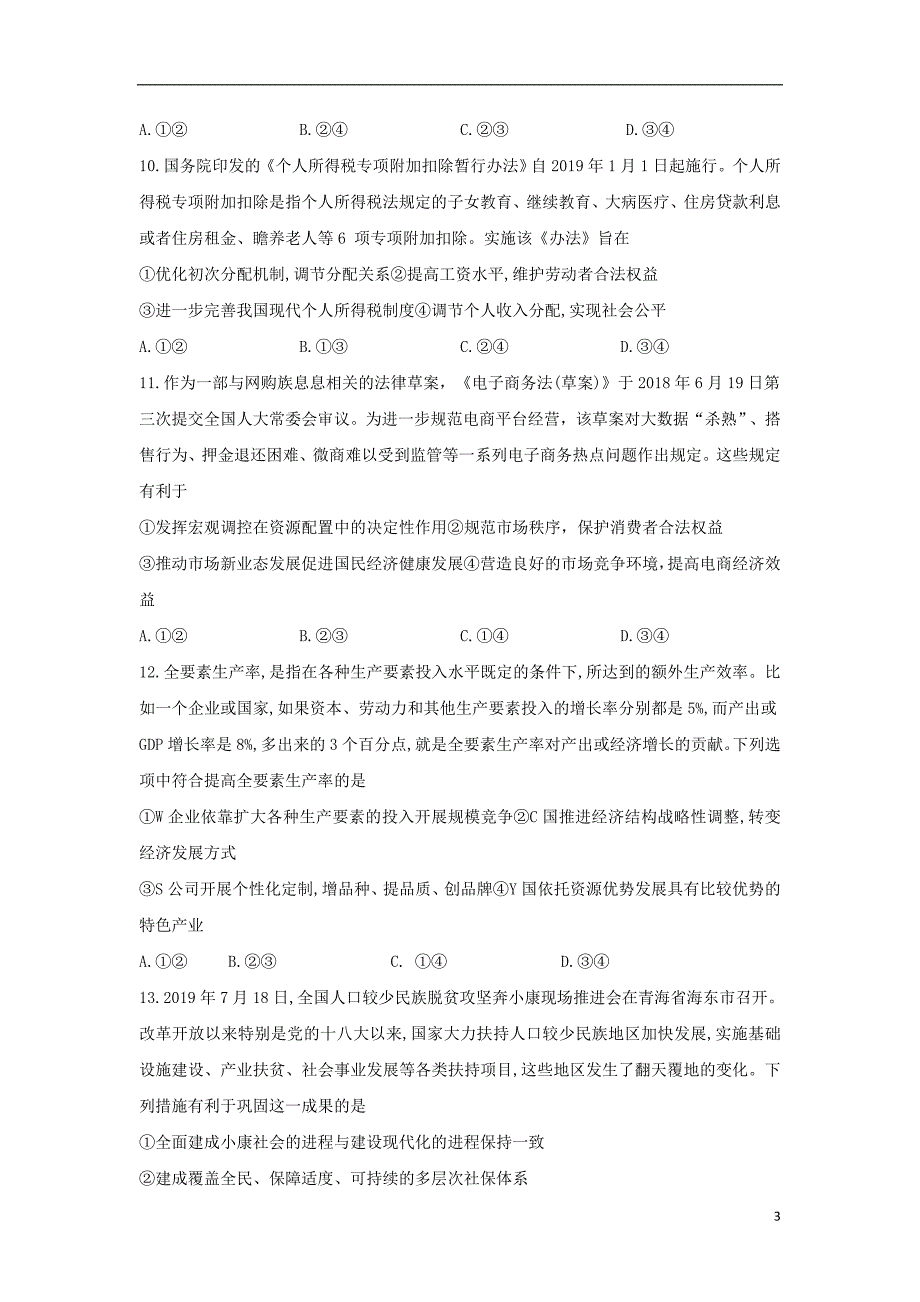 A.①②　　B.②④　　C.②③　　D.③④

10.国务院印发的《个人所得税专项附加扣除暂行办法》自2019年1月1日起施行。个人所得税专项附加扣除是指个人所得税法规定的子女教育、继续教育、大病医疗、住房贷款利息或者住房租金、瞻养老人等6 项专项附加扣除。实施该《办法》旨在

①优化初次分配机制,调节分配关系②提高工资水平,维护劳动者合法权益

③进一步完善我国现代个人所得税制度④调节个人收入分配,实现社会公平

A.①②　　B.①③　　C.②④　　D.③④

11.作为一部与网购族息息相关的法律草案，《电子商务法(草案)》于2018年6月19日第三次提交全国人大常委会审议。为进一步规范电商平台经营，该草案对大数据“杀熟”、搭售行为、押金退还困难、微商难以受到监管等一系列电子商务热点问题作出规定。这些规定有利于

①发挥宏观调控在资源配置中的决定性作用②规范市场秩序，保护消费者合法权益

③推动市场新业态发展促进国民经济健康发展④营造良好的市场竞争环境，提高电商经济效益

A.①②　　B.②③　　C.①④　　D.③④

12.全要素生产率,是指在各种生产要素投入水平既定的条件下,所达到的额外生产效率。比如一个企业或国家,如果资本、劳动力和其他生产要素投入的增长率分别都是5%,而产出或GDP增长率是8%,多出来的3个百分点,就是全要素生产率对产出或经济增长的贡献。下列选项中符合提高全要素生产率的是

①W企业依靠扩大各种生产要素的投入开展规模竞争②C国推进经济结构战略性调整,转变经济发展方式

③S公司开展个性化定制,增品种、提品质、创品牌④Y国依托资源优势发展具有比较优势的特色产业

A.①②　　B.②③　　C. ①④　　D.③④

13.2019年7月18日,全国人口较少民族脱贫攻坚奔小康现场推进会在青海省海东市召开。改革开放以来特别是党的十八大以来,国家大力扶持人口较少民族地区加快发展,实施基础设施建设、产业扶贫、社会事业发展等各类扶持项目,这些地区发生了翻天覆地的变化。下列措施有利于巩固这一成果的是

①全面建成小康社会的进程与建设现代化的进程保持一致

②建成覆盖全民、保障适度、可持续的多层次社保体系

3